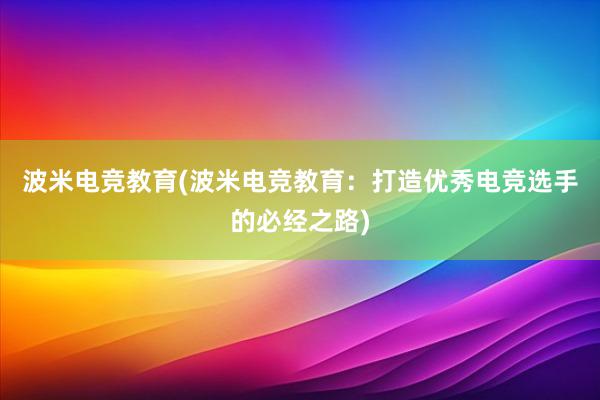 波米电竞教育(波米电竞教育：打造优秀电竞选手的必经之路)